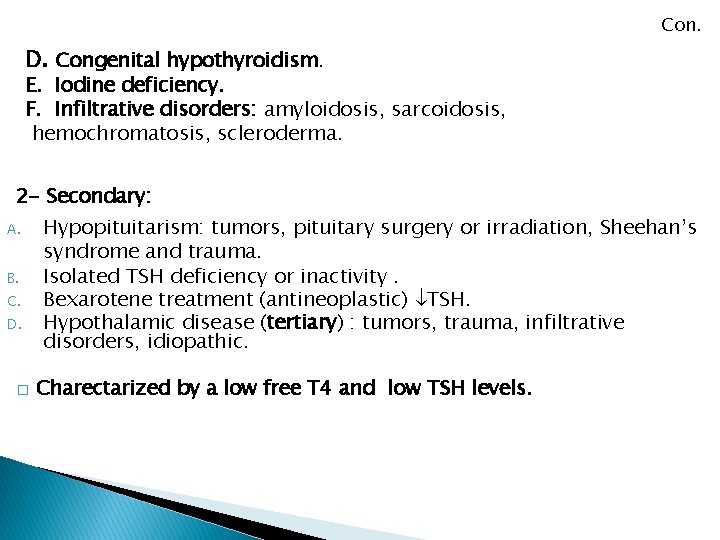 Con.

D. Congenital hypothyroidism.
E. Iodine deficiency.
F. Infiltrative disorders: amyloidosis, sarcoidosis, hemochromatosis, scleroderma.

2- Secondary:

A. Hypopituitarism: tumors, pituitary surgery or irradiation, Sheehan's syndrome and trauma.
B. Isolated TSH deficiency or inactivity .
C. Bexarotene treatment (antineoplastic) $\downarrow$TSH.
D. Hypothalamic disease (tertiary) : tumors, trauma, infiltrative disorders, idiopathic.

□ Charectarized by a low free T4 and low TSH levels.